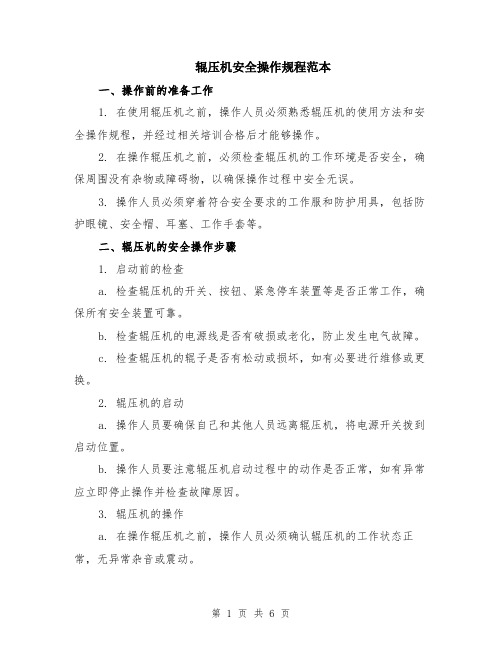 辊压机安全操作规程范本

一、操作前的准备工作

1. 在使用辊压机之前，操作人员必须熟悉辊压机的使用方法和安全操作规程，并经过相关培训合格后才能够操作。

2. 在操作辊压机之前，必须检查辊压机的工作环境是否安全，确保周围没有杂物或障碍物，以确保操作过程中安全无误。

3. 操作人员必须穿着符合安全要求的工作服和防护用具，包括防护眼镜、安全帽、耳塞、工作手套等。

二、辊压机的安全操作步骤

1. 启动前的检查

a. 检查辊压机的开关、按钮、紧急停车装置等是否正常工作，确保所有安全装置可靠。

b. 检查辊压机的电源线是否有破损或老化，防止发生电气故障。

c. 检查辊压机的辊子是否有松动或损坏，如有必要进行维修或更换。

2. 辊压机的启动

a. 操作人员要确保自己和其他人员远离辊压机，将电源开关拨到启动位置。

b. 操作人员要注意辊压机启动过程中的动作是否正常，如有异常应立即停止操作并检查故障原因。

3. 辊压机的操作

a. 在操作辊压机之前，操作人员必须确认辊压机的工作状态正常，无异常杂音或震动。

第 1 页 共 6 页